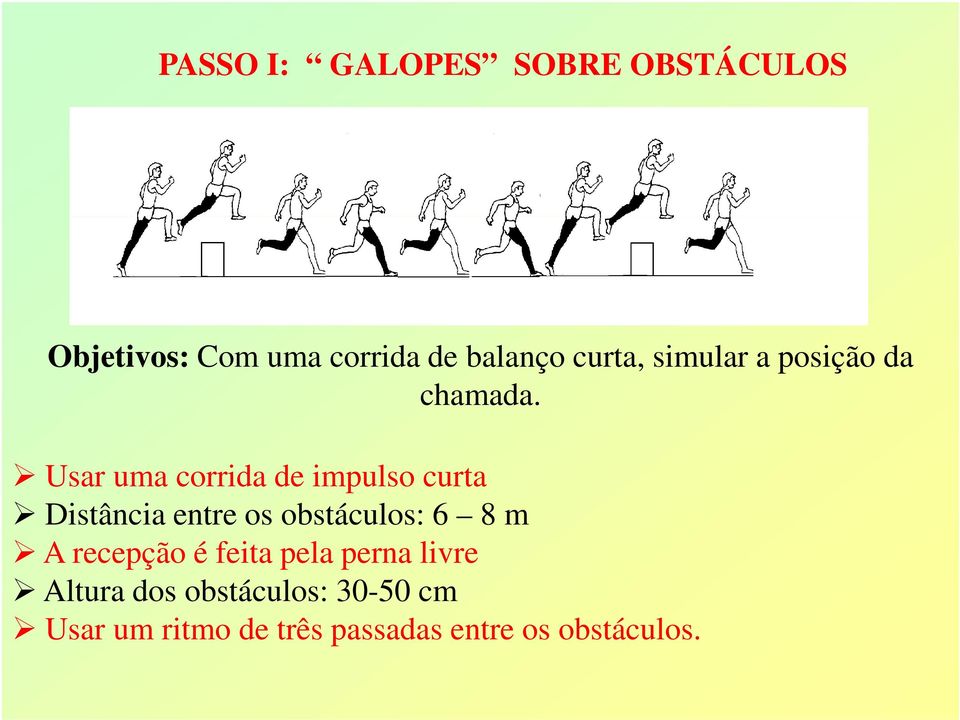 PASSO I: “ GALOPES” SOBRE OBSTÁCULOS

Objetivos: Com uma corrida de balanço curta, simular a posição da chamada.

➢ Usar uma corrida de impulso curta
➢ Distância entre os obstáculos: 6 – 8 m
➢ A recepção é feita pela perna livre
➢ Altura dos obstáculos: 30-50 cm
➢ Usar um ritmo de três passadas entre os obstáculos.